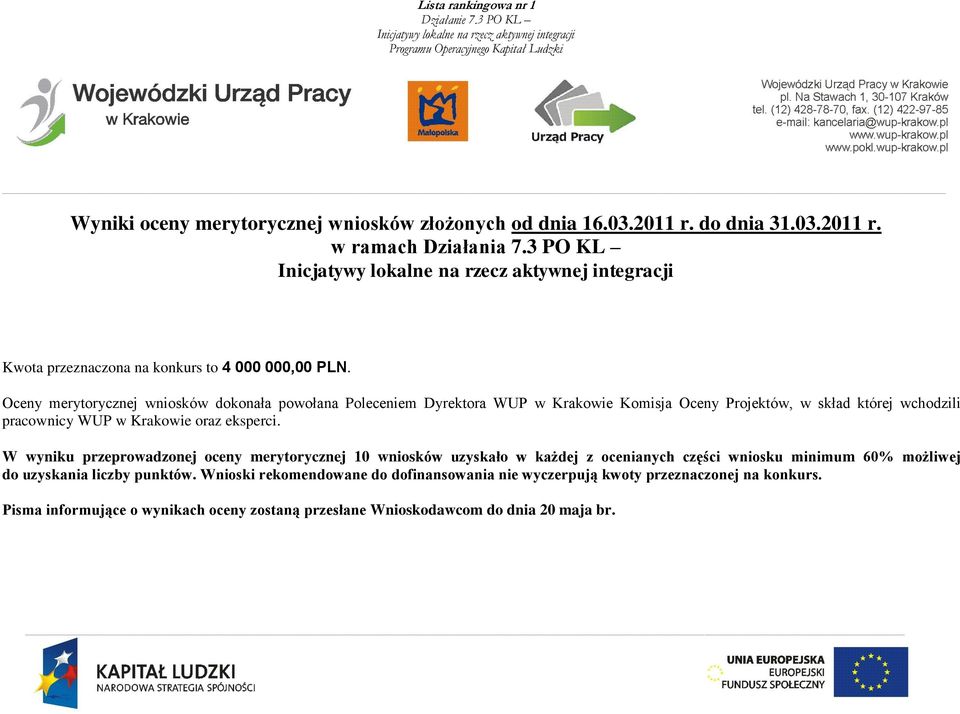 Lista rankingowa nr 1
Działanie 7.3 PO KL –
Inicjatywy lokalne na rzecz aktywnej integracji
Programu Operacyjnego Kapitał Ludzki

Wojewódzki Urząd Pracy
w Krakowie

Małopolska

Urząd Pracy

Wojewódzki Urząd Pracy w Krakowie
pl. Na Stawach 1, 30-107 Kraków
tel. (12) 428-78-70, fax. (12) 422-97-85
e-mail: kancelaria@wup-krakow.pl
www.wup-krakow.pl
www.pokl.wup-krakow.pl

Wyniki oceny merytorycznej wniosków złożonych od dnia 16.03.2011 r. do dnia 31.03.2011 r.
w ramach Działania 7.3 PO KL –
Inicjatywy lokalne na rzecz aktywnej integracji

Kwota przeznaczona na konkurs to 4 000 000,00 PLN.

Oceny merytorycznej wniosków dokonała powołana Poleceniem Dyrektora WUP w Krakowie Komisja Oceny Projektów, w skład której wchodzili pracownicy WUP w Krakowie oraz eksperci.

W wyniku przeprowadzonej oceny merytorycznej 10 wniosków uzyskało w każdej z ocenianych części wniosku minimum 60% możliwej do uzyskania liczby punktów. Wnioski rekomendowane do dofinansowania nie wyczerpują kwoty przeznaczonej na konkurs.

Pisma informujące o wynikach oceny zostaną przesłane Wnioskodawcom do dnia 20 maja br.

KAPITAŁ LUDZKI
NARODOWA STRATEGIA SPÓJNOŚCI

UNIA EUROPEJSKA
EUROPEJSKI
FUNDUSZ SPOŁECZNY